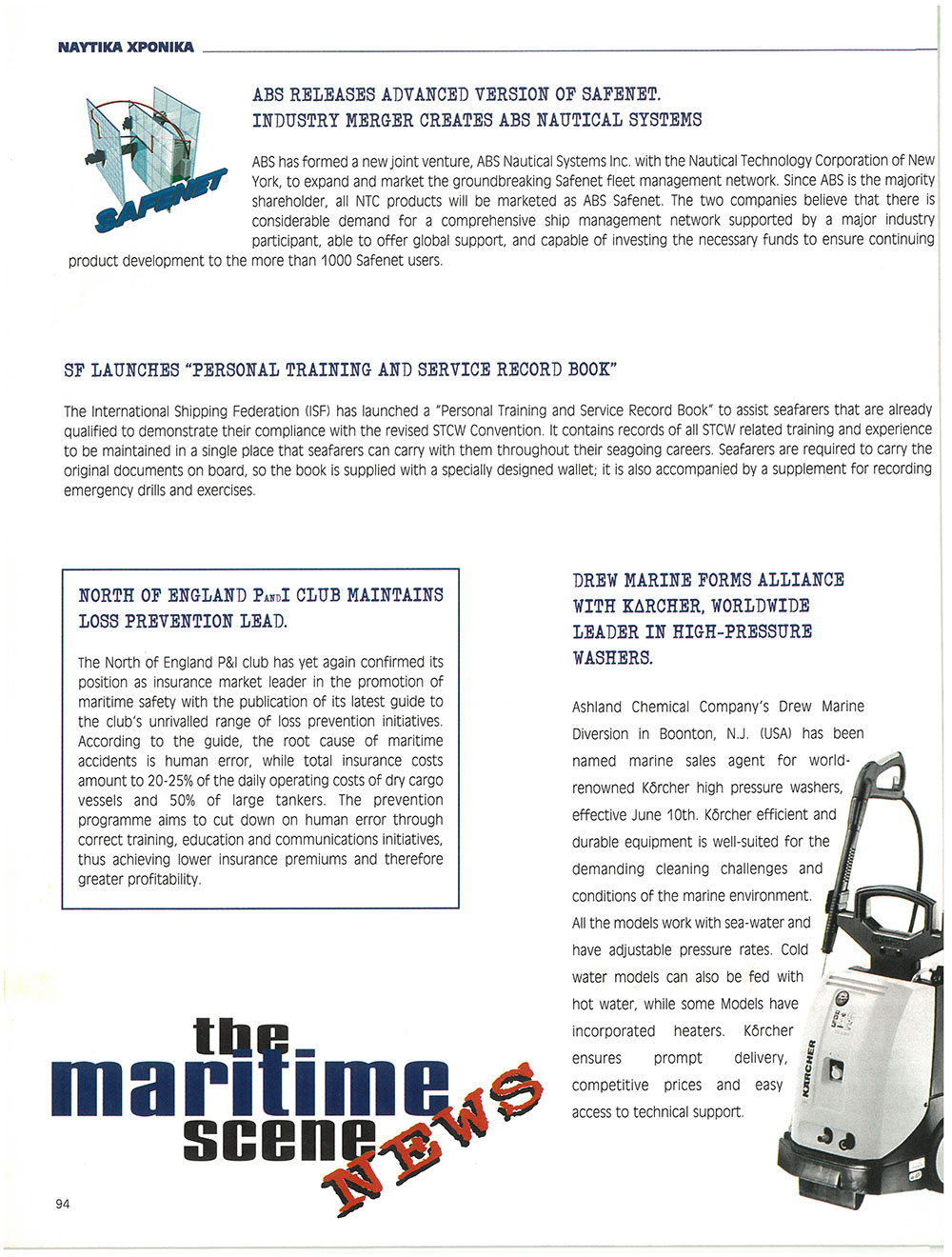 ΝΑΥΤΙΚΑ ΧΡΟΝΙΚΑ

SAFENET

ABS RELEASES ADVANCED VERSION OF SAFENET. INDUSTRY MERGER CREATES ABS NAUTICAL SYSTEMS

ABS has formed a new joint venture, ABS Nautical Systems Inc. with the Nautical Technology Corporation of New York, to expand and market the groundbreaking Safenet fleet management network. Since ABS is the majority shareholder, all NTC products will be marketed as ABS Safenet. The two companies believe that there is considerable demand for a comprehensive ship management network supported by a major industry participant, able to offer global support, and capable of investing the necessary funds to ensure continuing product development to the more than 1000 Safenet users.

SF LAUNCHES "PERSONAL TRAINING AND SERVICE RECORD BOOK"

The International Shipping Federation (ISF) has launched a "Personal Training and Service Record Book" to assist seafarers that are already qualified to demonstrate their compliance with the revised STCW Convention. It contains records of all STCW related training and experience to be maintained in a single place that seafarers can carry with them throughout their seagoing careers. Seafarers are required to carry the original documents on board, so the book is supplied with a specially designed wallet; it is also accompanied by a supplement for recording emergency drills and exercises.

NORTH OF ENGLAND P AND I CLUB MAINTAINS LOSS PREVENTION LEAD.

The North of England P&I club has yet again confirmed its position as insurance market leader in the promotion of maritime safety with the publication of its latest guide to the club's unrivalled range of loss prevention initiatives. According to the guide, the root cause of maritime accidents is human error, while total insurance costs amount to 20-25% of the daily operating costs of dry cargo vessels and 50% of large tankers. The prevention programme aims to cut down on human error through correct training, education and communications initiatives, thus achieving lower insurance premiums and therefore greater profitability.

DREW MARINE FORMS ALLIANCE WITH KARCHER, WORLDWIDE LEADER IN HIGH-PRESSURE WASHERS.

Ashland Chemical Company's Drew Marine Diversion in Boonton, N.J. (USA) has been named marine sales agent for world-renowned Kõrcher high pressure washers, effective June 10th. Kõrcher efficient and durable equipment is well-suited for the demanding cleaning challenges and conditions of the marine environment. All the models work with sea-water and have adjustable pressure rates. Cold water models can also be fed with hot water, while some Models have incorporated heaters. Kõrcher ensures prompt delivery, competitive prices and easy access to technical support.

KÄRCHER

the maritime scene NEWS

94